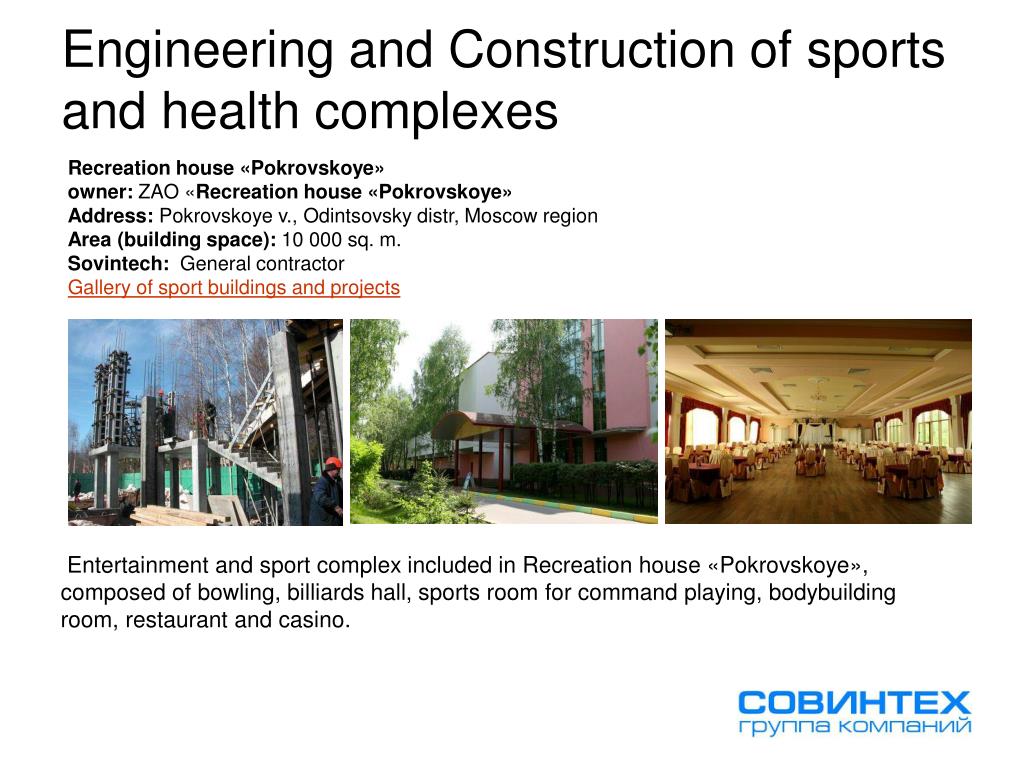 Engineering and Construction of sports and health complexes

Recreation house «Pokrovskoye»
owner: ZAO «Recreation house «Pokrovskoye»
Address: Pokrovskoye v., Odintsovsky distr, Moscow region
Area (building space): 10 000 sq. m.
Sovintech: General contractor
Gallery of sport buildings and projects

Entertainment and sport complex included in Recreation house «Pokrovskoye», composed of bowling, billiards hall, sports room for command playing, bodybuilding room, restaurant and casino.

СОВИНТЕХ
группа компаний